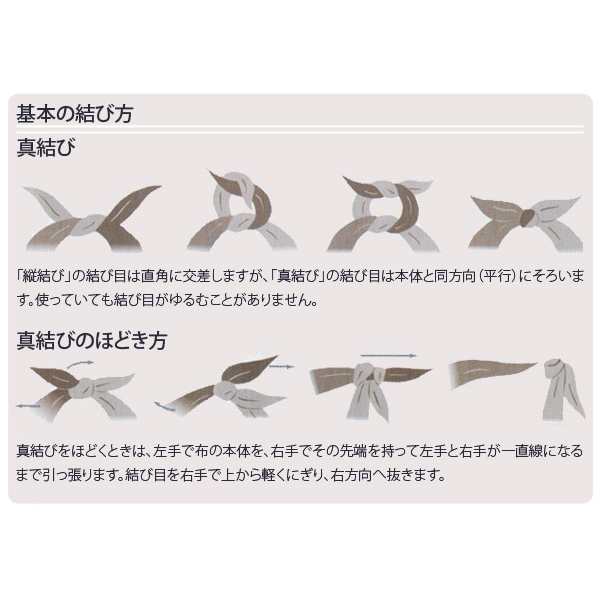 基本の結び方

真結び

「縦結び」の結び目は直角に交差しますが、「真結び」の結び目は本体と同方向（平行）にそろいます。使っていても結び目がゆるむことがありません。

真結びのほどき方

真結びをほどくときは、左手で布の本体を、右手でその先端を持って左手と右手が一直線になるまで引っ張ります。結び目を右手で上から軽くにぎり、右方向へ抜きます。